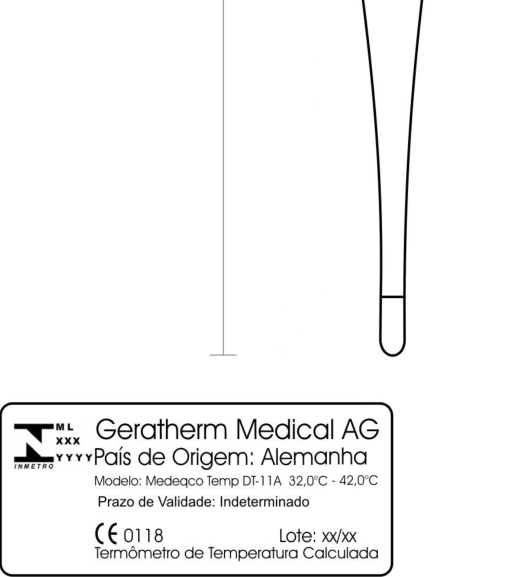 ML
XXX
YYYY
INMETRO

Geratherm Medical AG
País de Origem: Alemanha
Modelo: Medeqco Temp DT-11A 32,0°C - 42,0°C
Prazo de Validade: Indeterminado
CE 0118 Lote: xx/xx
Termômetro de Temperatura Calculada